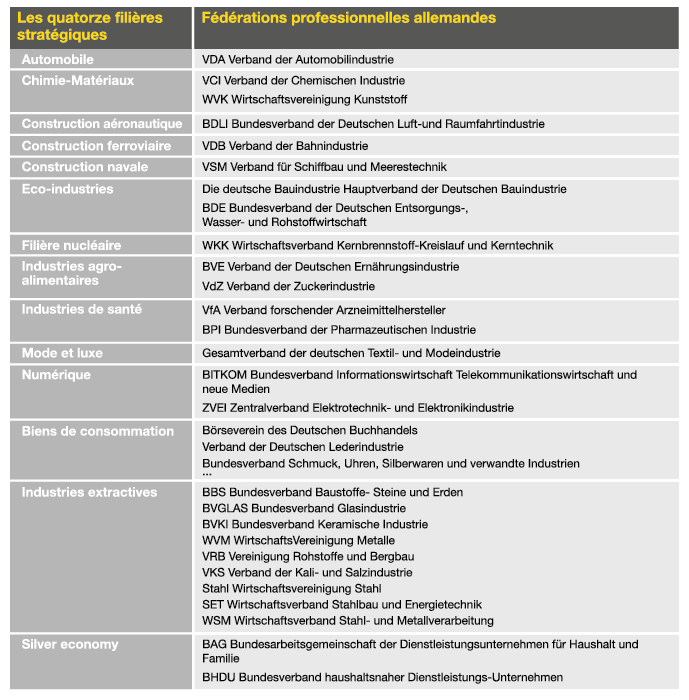 | Les quatorze filières stratégiques | Fédérations professionnelles allemandes |
|---|---|
| Automobile | VDA Verband der Automobilindustrie |
| Chimie-Matériaux | VCI Verband der Chemischen Industrie<br>WVK Wirtschaftsvereinigung Kunststoff |
| Construction aéronautique | BDLI Bundesverband der Deutschen Luft-und Raumfahrtindustrie |
| Construction ferroviaire | VDB Verband der Bahnindustrie |
| Construction navale | VSM Verband für Schiffbau und Meerestechnik |
| Eco-industries | Die deutsche Bauindustrie Hauptverband der Deutschen Bauindustrie<br>BDE Bundesverband der Deutschen Entsorgungs-, Wasser- und Rohstoffwirtschaft |
| Filière nucléaire | WKK Wirtschaftsverband Kernbrennstoff-Kreislauf und Kerntechnik |
| Industries agro-alimentaires | BVE Verband der Deutschen Ernährungsindustrie<br>VdZ Verband der Zuckerindustrie |
| Industries de santé | VfA Verband forschender Arzneimittelhersteller<br>BPI Bundesverband der Pharmazeutischen Industrie |
| Mode et luxe | Gesamtverband der deutschen Textil- und Modeindustrie |
| Numérique | BITKOM Bundesverband Informationswirtschaft Telekommunikationswirtschaft und neue Medien<br>ZVEI Zentralverband Elektrotechnik- und Elektronikindustrie |
| Biens de consommation | Börseverein des Deutschen Buchhandels<br>Verband der Deutschen Lederindustrie<br>Bundesverband Schmuck, Uhren, Silberwaren und verwandte Industrien<br>... |
| Industries extractives | BBS Bundesverband Baustoffe- Steine und Erden<br>BVGLAS Bundesverband Glasindustrie<br>BVKI Bundesverband Keramische Industrie<br>WVM WirtschaftsVereinigung Metalle<br>VRB Vereinigung Rohstoffe und Bergbau<br>VKS Verband der Kali- und Salzindustrie<br>Stahl Wirtschaftsvereinigung Stahl<br>SET Wirtschaftsverband Stahlbau und Energietechnik<br>WSM Wirtschaftsverband Stahl- und Metallverarbeitung |
| Silver economy | BAG Bundesarbeitsgemeinschaft der Dienstleistungsunternehmen für Haushalt und Familie<br>BHDU Bundesverband haushaltsnaher Dienstleistungs-Unternehmen |